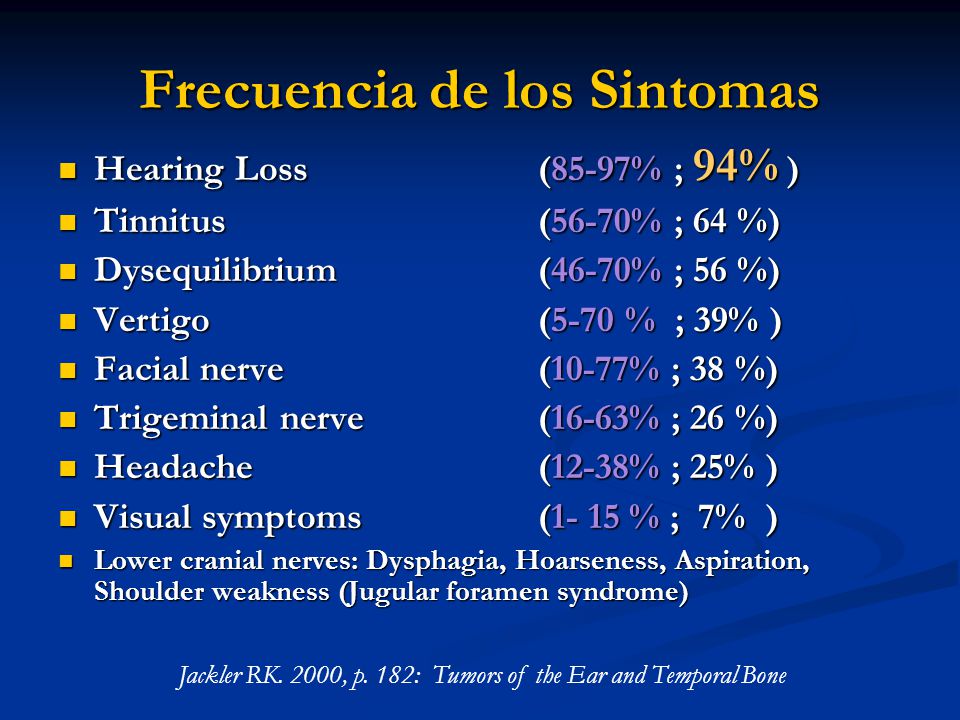 Frecuencia de los Sintomas

- Hearing Loss (85-97% ; 94% )
- Tinnitus (56-70% ; 64 %)
- Dysequilibrium (46-70% ; 56 %)
- Vertigo (5-70 % ; 39% )
- Facial nerve (10-77% ; 38 %)
- Trigeminal nerve (16-63% ; 26 %)
- Headache (12-38% ; 25% )
- Visual symptoms (1- 15 % ; 7% )
- Lower cranial nerves: Dysphagia, Hoarseness, Aspiration, Shoulder weakness (Jugular foramen syndrome)

Jackler RK. 2000, p. 182: Tumors of the Ear and Temporal Bone